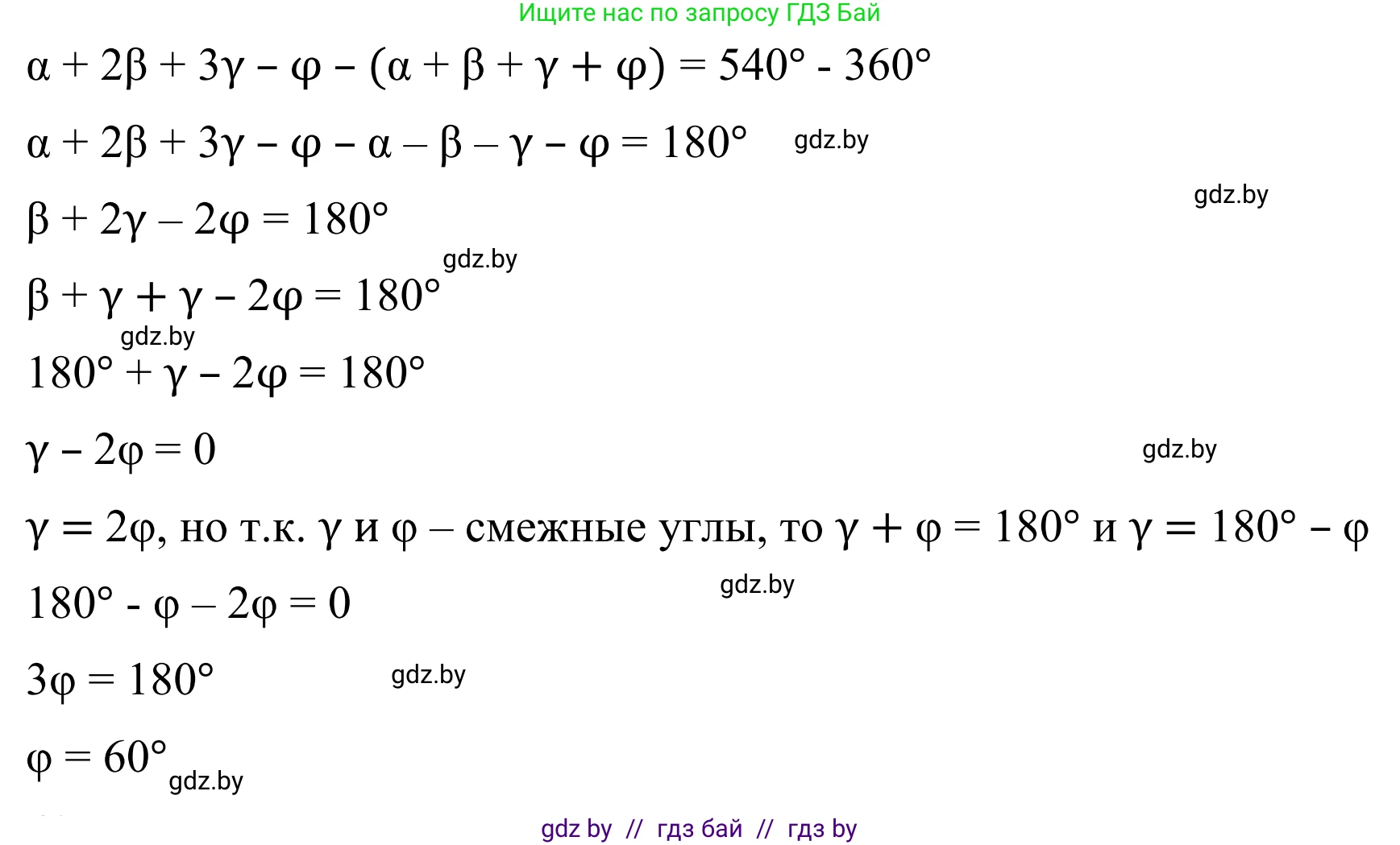 Ищите нас по запросу ГДЗ Бай

$\alpha + 2\beta + 3\gamma - \varphi - (\alpha + \beta + \gamma + \varphi) = 540° - 360°$

$\alpha + 2\beta + 3\gamma - \varphi - \alpha - \beta - \gamma - \varphi = 180°$

$\beta + 2\gamma - 2\varphi = 180°$

$\beta + \gamma + \gamma - 2\varphi = 180°$

$180° + \gamma - 2\varphi = 180°$

$\gamma - 2\varphi = 0$

$\gamma = 2\varphi$, но т.к. $\gamma$ и $\varphi$ – смежные углы, то $\gamma + \varphi = 180°$ и $\gamma = 180° - \varphi$

$180° - \varphi - 2\varphi = 0$

$3\varphi = 180°$

$\varphi = 60°$

gdz by // гдз бай // гдз by

gdz.by